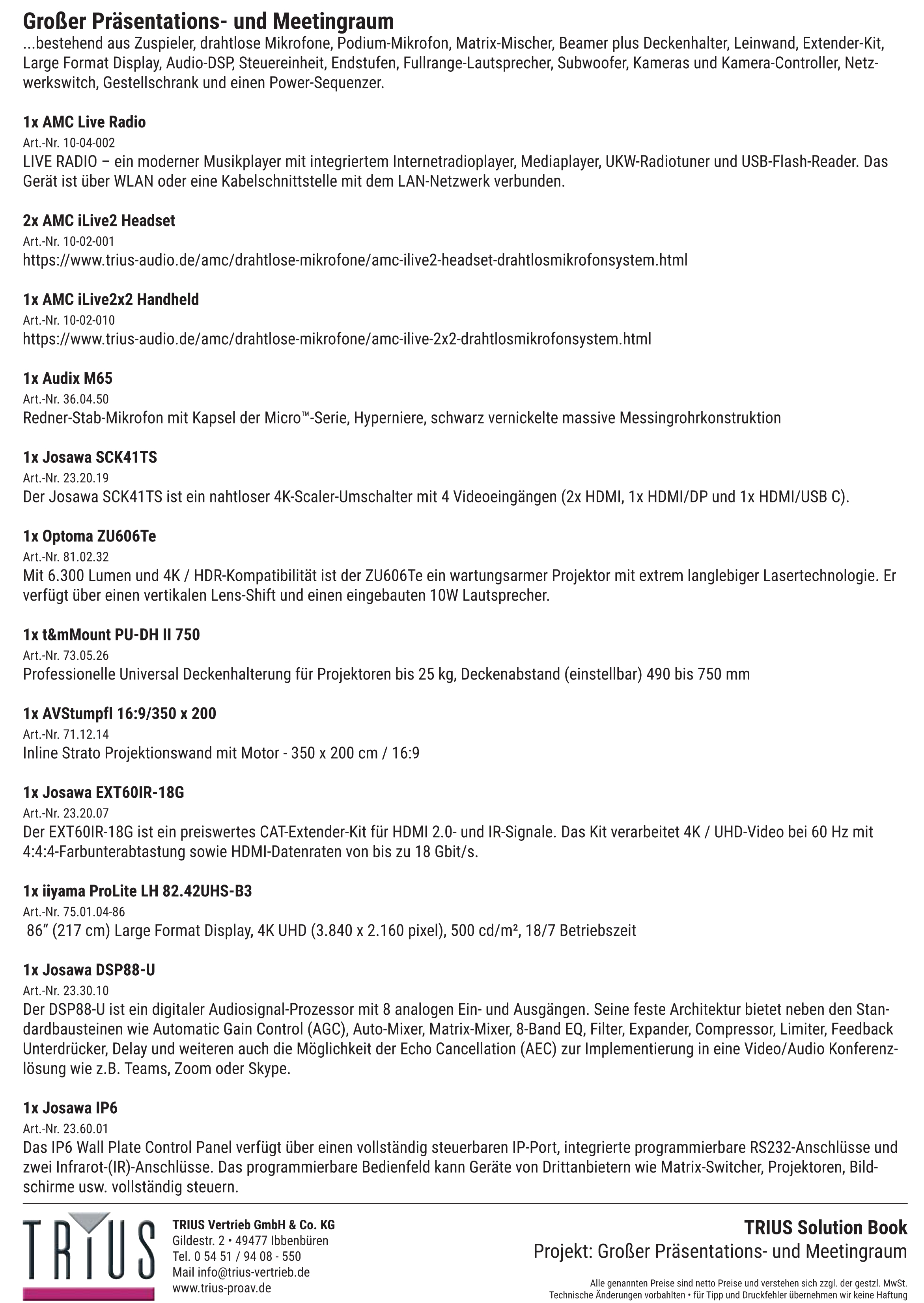 Großer Präsentations- und Meetingraum
...bestehend aus Zuspieler, drahtlose Mikrofone, Podium-Mikrofon, Matrix-Mischer, Beamer plus Deckenhalter, Leinwand, Extender-Kit, Large Format Display, Audio-DSP, Steuereinheit, Endstufen, Fullrange-Lautsprecher, Subwoofer, Kameras und Kamera-Controller, Netzwerkswitch, Gestellschrank und einen Power-Sequenzer.

1x AMC Live Radio
Art.-Nr. 10-04-002
LIVE RADIO – ein moderner Musikplayer mit integriertem Internetradioplayer, Mediaplayer, UKW-Radiotuner und USB-Flash-Reader. Das Gerät ist über WLAN oder eine Kabelschnittstelle mit dem LAN-Netzwerk verbunden.

2x AMC iLive2 Headset
Art.-Nr. 10-02-001
https://www.trius-audio.de/amc/drahtlose-mikrofone/amc-ilive2-headset-drahtlosmikrofonsystem.html

1x AMC iLive2x2 Handheld
Art.-Nr. 10-02-010
https://www.trius-audio.de/amc/drahtlose-mikrofone/amc-ilive-2x2-drahtlosmikrofonsystem.html

1x Audix M65
Art.-Nr. 36.04.50
Redner-Stab-Mikrofon mit Kapsel der Micro™-Serie, Hyperniere, schwarz vernickelte massive Messingrohrkonstruktion

1x Josawa SCK41TS
Art.-Nr. 23.20.19
Der Josawa SCK41TS ist ein nahtloser 4K-Scaler-Umschalter mit 4 Videoeingängen (2x HDMI, 1x HDMI/DP und 1x HDMI/USB C).

1x Optoma ZU606Te
Art.-Nr. 81.02.32
Mit 6.300 Lumen und 4K / HDR-Kompatibilität ist der ZU606Te ein wartungsarmer Projektor mit extrem langlebiger Lasertechnologie. Er verfügt über einen vertikalen Lens-Shift und einen eingebauten 10W Lautsprecher.

1x t&mMount PU-DH II 750
Art.-Nr. 73.05.26
Professionelle Universal Deckenhalterung für Projektoren bis 25 kg, Deckenabstand (einstellbar) 490 bis 750 mm

1x AVStumpfl 16:9/350 x 200
Art.-Nr. 71.12.14
Inline Strato Projektionswand mit Motor - 350 x 200 cm / 16:9

1x Josawa EXT60IR-18G
Art.-Nr. 23.20.07
Der EXT60IR-18G ist ein preiswertes CAT-Extender-Kit für HDMI 2.0- und IR-Signale. Das Kit verarbeitet 4K / UHD-Video bei 60 Hz mit 4:4:4-Farbunterabtastung sowie HDMI-Datenraten von bis zu 18 Gbit/s.

1x iiyama ProLite LH 82.42UHS-B3
Art.-Nr. 75.01.04-86
86“ (217 cm) Large Format Display, 4K UHD (3.840 x 2.160 pixel), 500 cd/m², 18/7 Betriebszeit

1x Josawa DSP88-U
Art.-Nr. 23.30.10
Der DSP88-U ist ein digitaler Audiosignal-Prozessor mit 8 analogen Ein- und Ausgängen. Seine feste Architektur bietet neben den Standardbausteinen wie Automatic Gain Control (AGC), Auto-Mixer, Matrix-Mixer, 8-Band EQ, Filter, Expander, Compressor, Limiter, Feedback Unterdrücker, Delay und weiteren auch die Möglichkeit der Echo Cancellation (AEC) zur Implementierung in eine Video/Audio Konferenzlösung wie z.B. Teams, Zoom oder Skype.

1x Josawa IP6
Art.-Nr. 23.60.01
Das IP6 Wall Plate Control Panel verfügt über einen vollständig steuerbaren IP-Port, integrierte programmierbare RS232-Anschlüsse und zwei Infrarot-(IR)-Anschlüsse. Das programmierbare Bedienfeld kann Geräte von Drittanbietern wie Matrix-Switcher, Projektoren, Bildschirme usw. vollständig steuern.

TRIUS

TRIUS Vertrieb GmbH & Co. KG
Gildestr. 2 • 49477 Ibbenbüren
Tel. 0 54 51 / 94 08 - 550
Mail info@trius-vertrieb.de
www.trius-proav.de

TRIUS Solution Book
Projekt: Großer Präsentations- und Meetingraum

Alle genannten Preise sind netto Preise und verstehen sich zzgl. der gestzl. MwSt.
Technische Änderungen vorbahlten • für Tipp und Druckfehler übernehmen wir keine Haftung